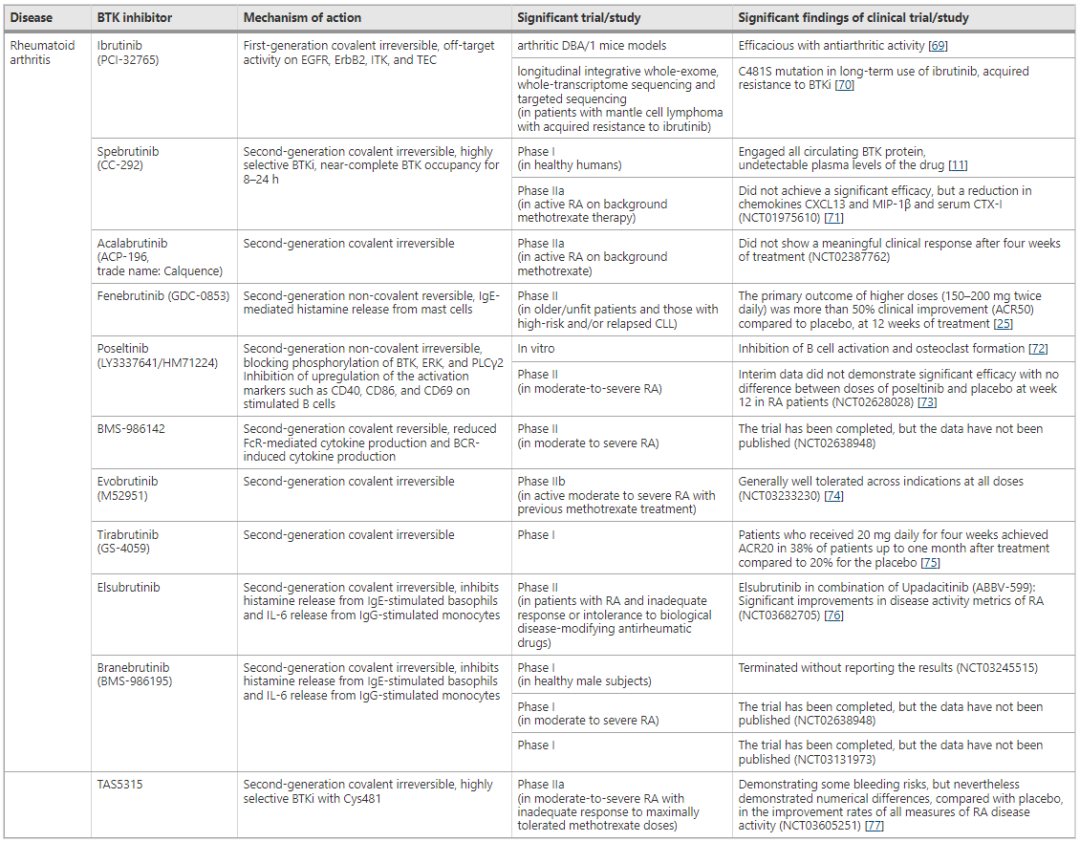 | Disease | BTK inhibitor | Mechanism of action | Significant trial/study | Significant findings of clinical trial/study |
|---|---|---|---|---|
| Rheumatoid arthritis | Ibrutinib (PCI-32765) | First-generation covalent irreversible, off-target activity on EGFR, ErbB2, ITK, and TEC | arthritic DBA/1 mice models | Efficacious with antiarthritic activity [69] |
| | | | longitudinal integrative whole-exome, whole-transcriptome sequencing and targeted sequencing (in patients with mantle cell lymphoma with acquired resistance to ibrutinib) | C481S mutation in long-term use of ibrutinib, acquired resistance to BTKi [70] |
| | Spebrutinib (CC-292) | Second-generation covalent irreversible, highly selective BTKi, near-complete BTK occupancy for 8–24 h | Phase I (in healthy humans) | Engaged all circulating BTK protein, undetectable plasma levels of the drug [11] |
| | | | Phase IIa (in active RA on background methotrexate therapy) | Did not achieve a significant efficacy, but a reduction in chemokines CXCL13 and MIP-1β and serum CTX-I (NCT01975610) [71] |
| | Acalabrutinib (ACP-196, trade name: Calquence) | Second-generation covalent irreversible | Phase IIa (in active RA on background methotrexate) | Did not show a meaningful clinical response after four weeks of treatment (NCT02387762) |
| | Fenebrutinib (GDC-0853) | Second-generation non-covalent reversible, IgE-mediated histamine release from mast cells | Phase II (in older/unfit patients and those with high-risk and/or relapsed CLL) | The primary outcome of higher doses (150–200 mg twice daily) was more than 50% clinical improvement (ACR50) compared to placebo, at 12 weeks of treatment [25] |
| | Poseltinib (LY3337641/HM71224) | Second-generation non-covalent irreversible, blocking phosphorylation of BTK, ERK, and PLCγ2 Inhibition of upregulation of the activation markers such as CD40, CD86, and CD69 on stimulated B cells | In vitro | Inhibition of B cell activation and osteoclast formation [72] |
| | | | Phase II (in moderate-to-severe RA) | Interim data did not demonstrate significant efficacy with no difference between doses of poseltinib and placebo at week 12 in RA patients (NCT02628028) [73] |
| | BMS-986142 | Second-generation covalent reversible, reduced FcR-mediated cytokine production and BCR-induced cytokine production | Phase II (in moderate to severe RA) | The trial has been completed, but the data have not been published (NCT02638948) |
| | Evobrutinib (M52951) | Second-generation covalent irreversible | Phase IIb (in active moderate to severe RA with previous methotrexate treatment) | Generally well tolerated across indications at all doses (NCT03233230) [74] |
| | Tirabrutinib (GS-4059) | Second-generation covalent irreversible | Phase I | Patients who received 20 mg daily for four weeks achieved ACR20 in 38% of patients up to one month after treatment compared to 20% for the placebo [75] |
| | Elsubrutinib | Second-generation covalent irreversible, inhibits histamine release from IgE-stimulated basophils and IL-6 release from IgG-stimulated monocytes | Phase II (in patients with RA and inadequate response or intolerance to biological disease-modifying antirheumatic drugs) | Elsubrutinib in combination of Upadacitinib (ABBV-599): Significant improvements in disease activity metrics of RA (NCT03682705) [76] |
| | Branebrutinib (BMS-986195) | Second-generation covalent irreversible, inhibits histamine release from IgE-stimulated basophils and IL-6 release from IgG-stimulated monocytes | Phase I (in healthy male subjects) | Terminated without reporting the results (NCT03245515) |
| | | | Phase I (in moderate to severe RA) | The trial has been completed, but the data have not been published (NCT02638948) |
| | | | Phase I | The trial has been completed, but the data have not been published (NCT03131973) |
| | TAS5315 | Second-generation covalent irreversible, highly selective BTKi with Cys481 | Phase IIa (in moderate-to-severe RA with inadequate response to maximally tolerated methotrexate doses) | Demonstrating some bleeding risks, but nevertheless demonstrated numerical differences, compared with placebo, in the improvement rates of all measures of RA disease activity (NCT03605251) [77] |